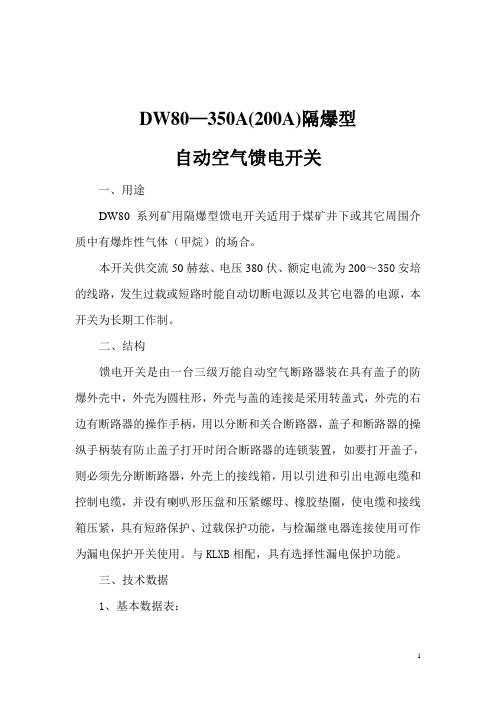 DW80—350A(200A)隔爆型

自动空气馈电开关

一、用途

DW80 系列矿用隔爆型馈电开关适用于煤矿井下或其它周围介质中有爆炸性气体（甲烷）的场合。

本开关供交流 50 赫兹、电压 380 伏、额定电流为 200～350 安培的线路，发生过载或短路时能自动切断电源以及其它电器的电源，本开关为长期工作制。

二、结构

馈电开关是由一台三级万能自动空气断路器装在具有盖子的防爆外壳中，外壳为圆柱形，外壳与盖的连接是采用转盖式，外壳的右边有断路器的操作手柄，用以分断和关合断路器，盖子和断路器的操纵手柄装有防止盖子打开时闭合断路器的连锁装置，如要打开盖子，则必须先分断断路器，外壳上的接线箱，用以引进和引出电源电缆和控制电缆，并设有喇叭形压盘和压紧螺母、橡胶垫圈，使电缆和接线箱压紧，具有短路保护、过载保护功能，与检漏继电器连接使用可作为漏电保护开关使用。与 KLXB 相配，具有选择性漏电保护功能。

三、技术数据

1、基本数据表：

1